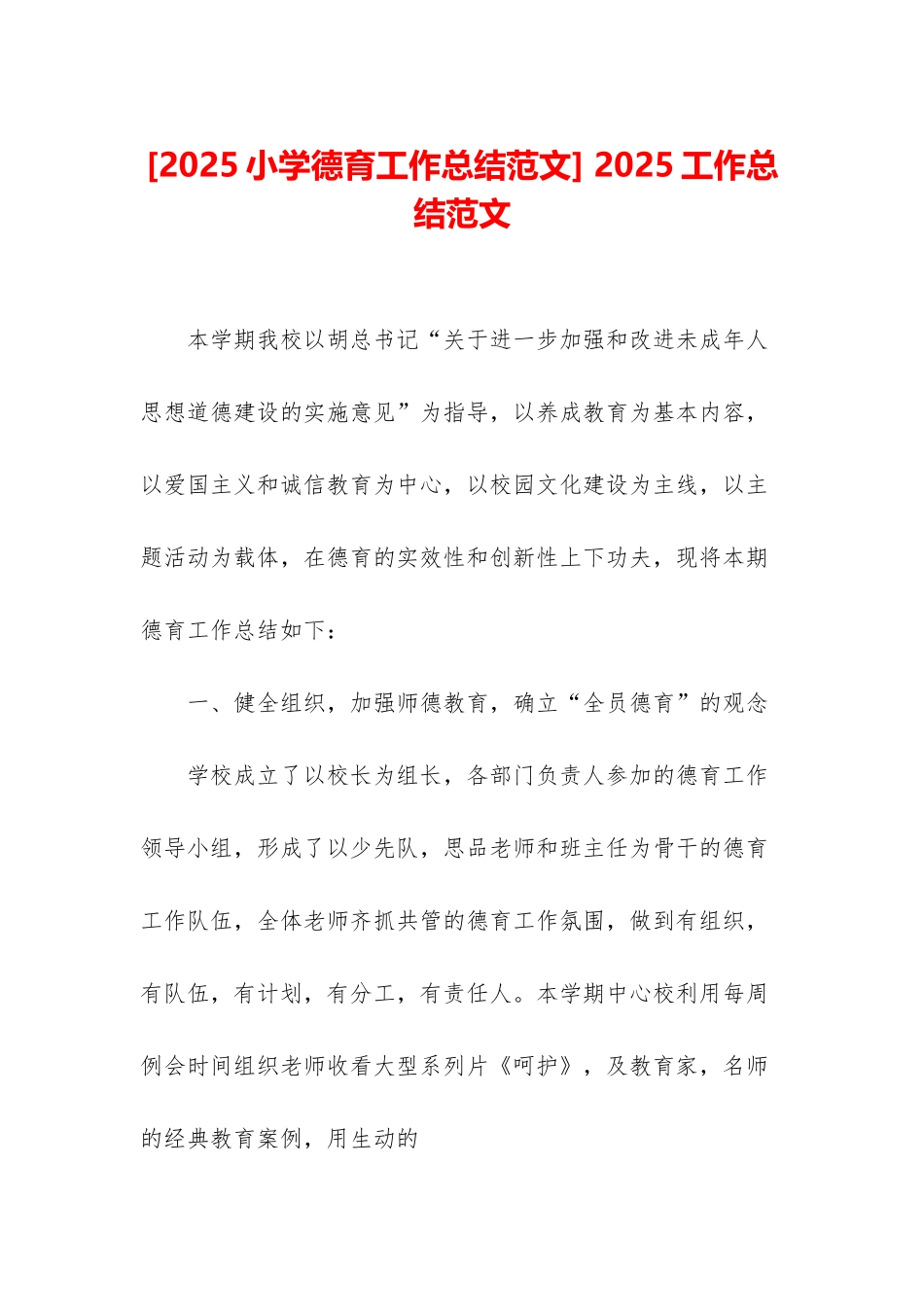 [2025 小学德育工作总结范文] 2025 工作总结范文

本学期我校以胡总书记“关于进一步加强和改进未成年人思想道德建设的实施意见”为指导，以养成教育为基本内容，以爱国主义和诚信教育为中心，以校园文化建设为主线，以主题活动为载体，在德育的实效性和创新性上下功夫，现将本期德育工作总结如下：

一、健全组织，加强师德教育，确立“全员德育”的观念

学校成立了以校长为组长，各部门负责人参加的德育工作领导小组，形成了以少先队，思品老师和班主任为骨干的德育工作队伍，全体老师齐抓共管的德育工作氛围，做到有组织，有队伍，有计划，有分工，有责任人。本学期中心校利用每周例会时间组织老师收看大型系列片《呵护》，及教育家，名师的经典教育案例，用生动的